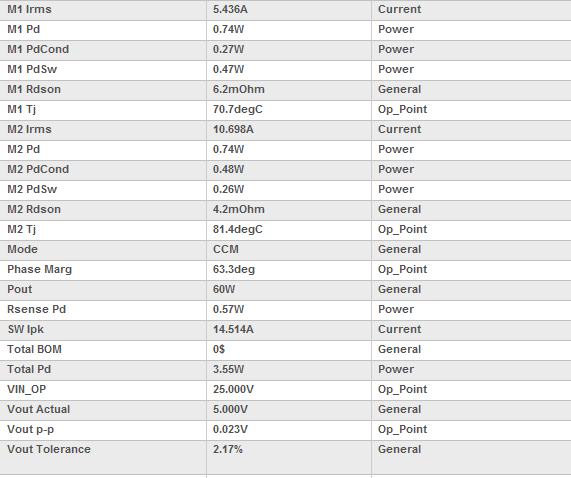 | M1 Irms | 5.436A | Current |
|---|---|---|
| M1 Pd | 0.74W | Power |
| M1 PdCond | 0.27W | Power |
| M1 PdSw | 0.47W | Power |
| M1 Rdson | 6.2mOhm | General |
| M1 Tj | 70.7degC | Op_Point |
| M2 Irms | 10.698A | Current |
| M2 Pd | 0.74W | Power |
| M2 PdCond | 0.48W | Power |
| M2 PdSw | 0.26W | Power |
| M2 Rdson | 4.2mOhm | General |
| M2 Tj | 81.4degC | Op_Point |
| Mode | CCM | General |
| Phase Marg | 63.3deg | Op_Point |
| Pout | 60W | General |
| Rsense Pd | 0.57W | Power |
| SW Ipk | 14.514A | Current |
| Total BOM | 0$ | General |
| Total Pd | 3.55W | Power |
| VIN_OP | 25.000V | Op_Point |
| Vout Actual | 5.000V | General |
| Vout p-p | 0.023V | Op_Point |
| Vout Tolerance | 2.17% | General |